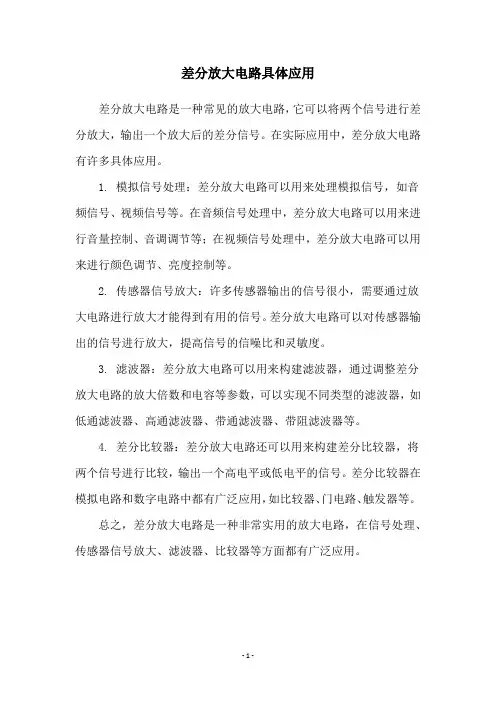 差分放大电路具体应用

差分放大电路是一种常见的放大电路，它可以将两个信号进行差分放大，输出一个放大后的差分信号。在实际应用中，差分放大电路有许多具体应用。

1. 模拟信号处理：差分放大电路可以用来处理模拟信号，如音频信号、视频信号等。在音频信号处理中，差分放大电路可以用来进行音量控制、音调调节等；在视频信号处理中，差分放大电路可以用来进行颜色调节、亮度控制等。

2. 传感器信号放大：许多传感器输出的信号很小，需要通过放大电路进行放大才能得到有用的信号。差分放大电路可以对传感器输出的信号进行放大，提高信号的信噪比和灵敏度。

3. 滤波器：差分放大电路可以用来构建滤波器，通过调整差分放大电路的放大倍数和电容等参数，可以实现不同类型的滤波器，如低通滤波器、高通滤波器、带通滤波器、带阻滤波器等。

4. 差分比较器：差分放大电路还可以用来构建差分比较器，将两个信号进行比较，输出一个高电平或低电平的信号。差分比较器在模拟电路和数字电路中都有广泛应用，如比较器、门电路、触发器等。

总之，差分放大电路是一种非常实用的放大电路，在信号处理、传感器信号放大、滤波器、比较器等方面都有广泛应用。

- 1 -